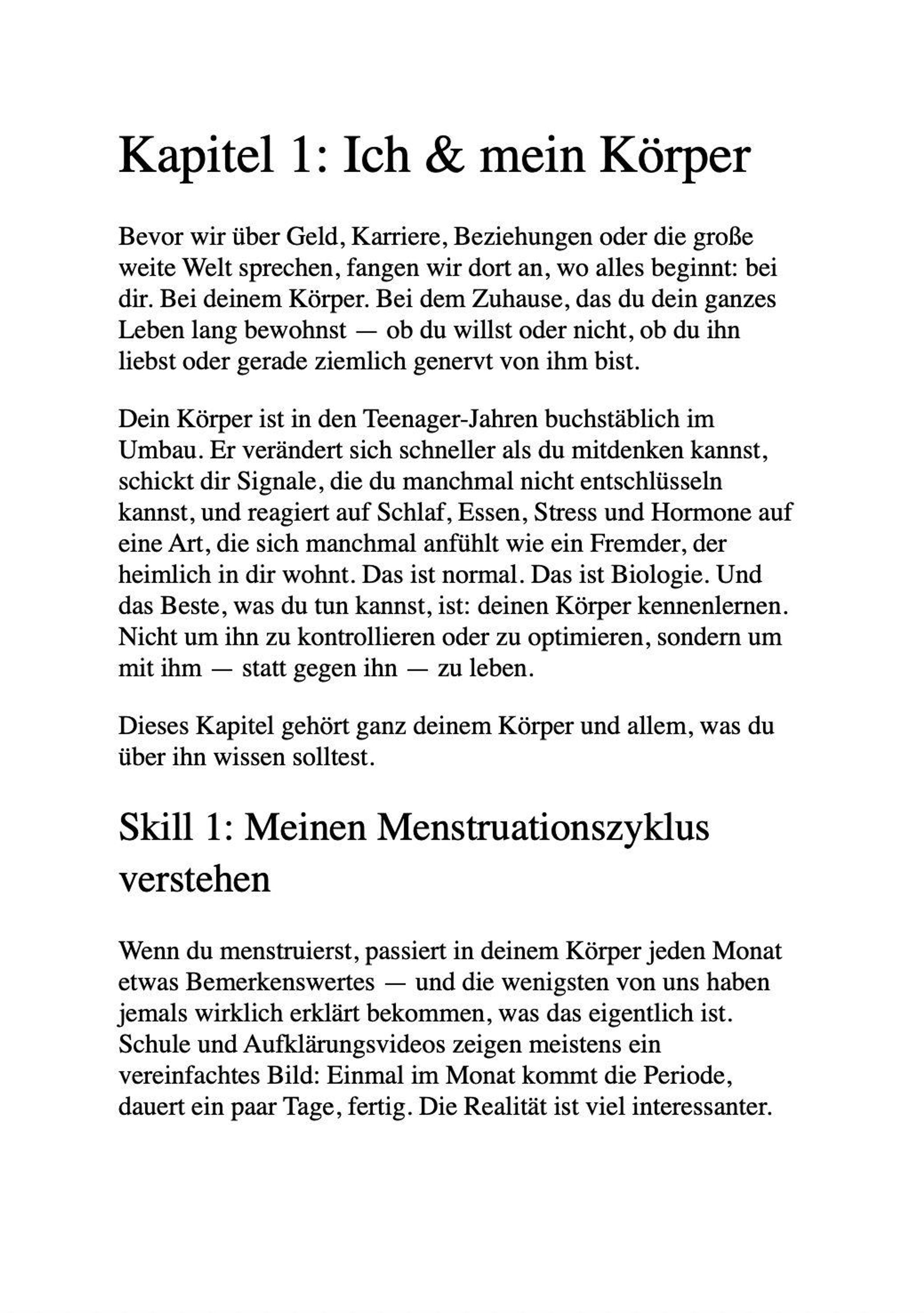 Kapitel 1: Ich & mein Körper

Bevor wir über Geld, Karriere, Beziehungen oder die große weite Welt sprechen, fangen wir dort an, wo alles beginnt: bei dir. Bei deinem Körper. Bei dem Zuhause, das du dein ganzes Leben lang bewohnst — ob du willst oder nicht, ob du ihn liebst oder gerade ziemlich genervt von ihm bist.

Dein Körper ist in den Teenager-Jahren buchstäblich im Umbau. Er verändert sich schneller als du mitdenken kannst, schickt dir Signale, die du manchmal nicht entschlüsseln kannst, und reagiert auf Schlaf, Essen, Stress und Hormone auf eine Art, die sich manchmal anfühlt wie ein Fremder, der heimlich in dir wohnt. Das ist normal. Das ist Biologie. Und das Beste, was du tun kannst, ist: deinen Körper kennenlernen. Nicht um ihn zu kontrollieren oder zu optimieren, sondern um mit ihm — statt gegen ihn — zu leben.

Dieses Kapitel gehört ganz deinem Körper und allem, was du über ihn wissen solltest.

Skill 1: Meinen Menstruationszyklus verstehen

Wenn du menstruierst, passiert in deinem Körper jeden Monat etwas Bemerkenswertes — und die wenigsten von uns haben jemals wirklich erklärt bekommen, was das eigentlich ist. Schule und Aufklärungsvideos zeigen meistens ein vereinfachtes Bild: Einmal im Monat kommt die Periode, dauert ein paar Tage, fertig. Die Realität ist viel interessanter.